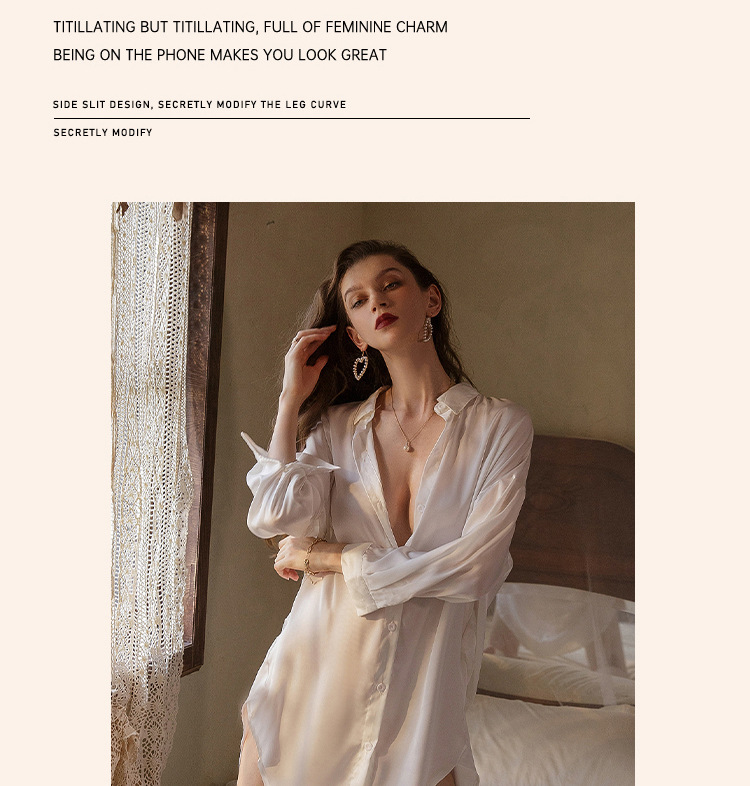 TITILLATING BUT TITILLATING, FULL OF FEMININE CHARM
BEING ON THE PHONE MAKES YOU LOOK GREAT

SIDE SLIT DESIGN, SECRETLY MODIFY THE LEG CURVE

SECRETLY MODIFY